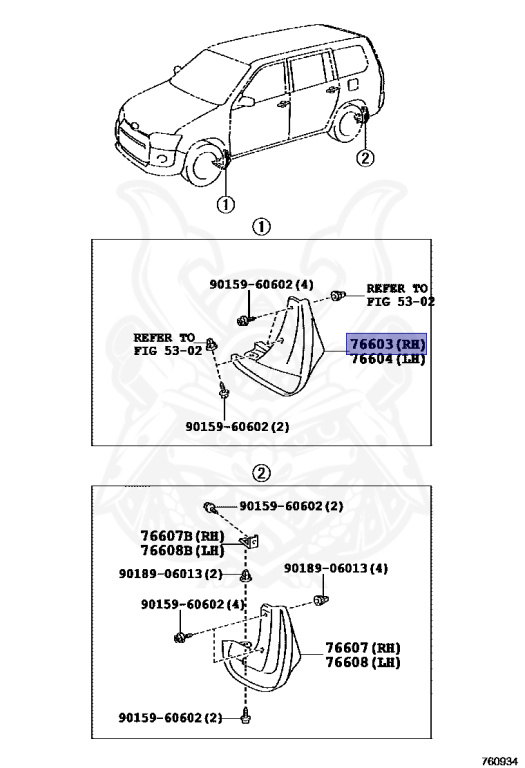 ②

①

①

90159-60602(4)

REFER TO FIG 53-02

REFER TO FIG 53-02

76603(RH)
76604(LH)

90159-60602(2)

②

90159-60602(2)

76607B(RH)
76608B(LH)

90189-06013(2)

90189-06013(4)

90159-60602(4)

76607(RH)
76608(LH)

90159-60602(2)

760934